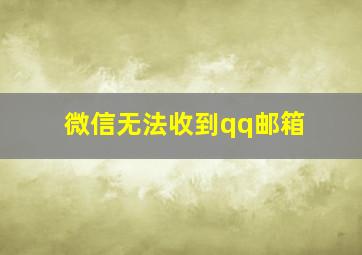 微信无法收到qq邮箱